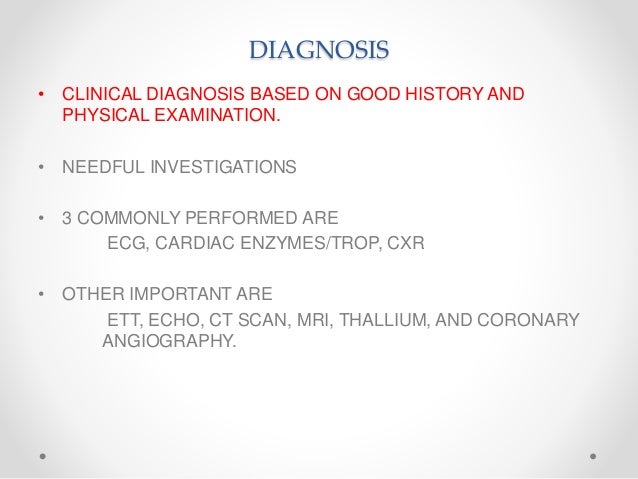 DIAGNOSIS

• CLINICAL DIAGNOSIS BASED ON GOOD HISTORY AND PHYSICAL EXAMINATION.

• NEEDFUL INVESTIGATIONS

• 3 COMMONLY PERFORMED ARE
ECG, CARDIAC ENZYMES/TROP, CXR

• OTHER IMPORTANT ARE
ETT, ECHO, CT SCAN, MRI, THALLIUM, AND CORONARY ANGIOGRAPHY.